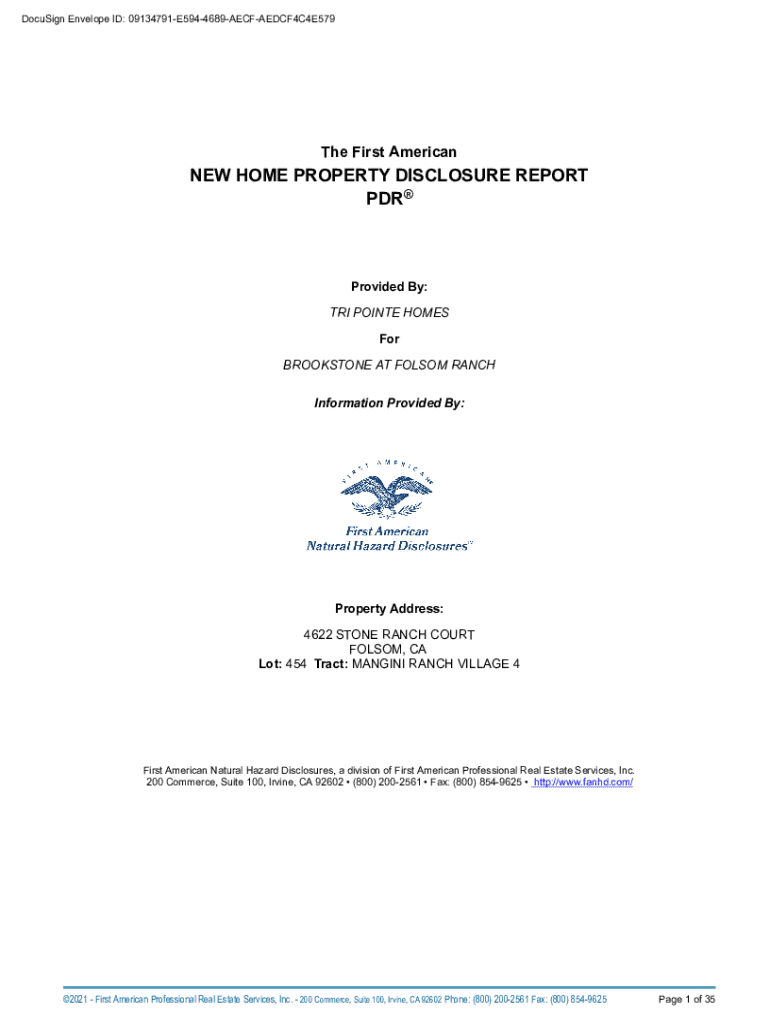 DocuSign Envelope ID: 09134791-E594-4689-AECF-AEDCF4C4E579

The First American
NEW HOME PROPERTY DISCLOSURE REPORT
PDR®

Provided By:
TRI POINTE HOMES
For
BROOKSTONE AT FOLSOM RANCH
Information Provided By:

FIRST AMERICAN
First American
Natural Hazard Disclosures™

Property Address:
4622 STONE RANCH COURT
FOLSOM, CA
Lot: 454 Tract: MANGINI RANCH VILLAGE 4

First American Natural Hazard Disclosures, a division of First American Professional Real Estate Services, Inc.
200 Commerce, Suite 100, Irvine, CA 92602 • (800) 200-2561 • Fax: (800) 854-9625 • http://www.fanhd.com/

©2021 - First American Professional Real Estate Services, Inc. - 200 Commerce, Suite 100, Irvine, CA 92602 Phone: (800) 200-2561 Fax: (800) 854-9625
Page 1 of 35